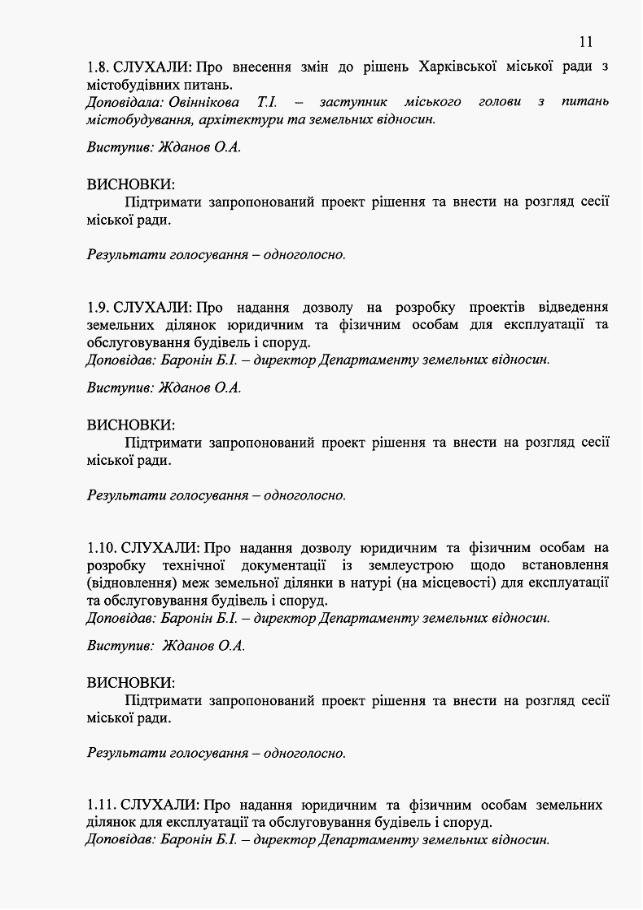 11

1.8. СЛУХАЛИ: Про внесення змін до рішень Харківської міської ради з містобудівних питань.
Доповідала: Овіннікова Т.І. – заступник міського голови з питань містобудування, архітектури та земельних відносин.

Виступив: Жданов О.А.

ВИСНОВКИ:
Підтримати запропонований проект рішення та внести на розгляд сесії міської ради.

Результати голосування – одноголосно.

1.9. СЛУХАЛИ: Про надання дозволу на розробку проектів відведення земельних ділянок юридичним та фізичним особам для експлуатації та обслуговування будівель і споруд.
Доповідав: Баронін Б.І. – директор Департаменту земельних відносин.

Виступив: Жданов О.А.

ВИСНОВКИ:
Підтримати запропонований проект рішення та внести на розгляд сесії міської ради.

Результати голосування – одноголосно.

1.10. СЛУХАЛИ: Про надання дозволу юридичним та фізичним особам на розробку технічної документації із землеустрою щодо встановлення (відновлення) меж земельної ділянки в натурі (на місцевості) для експлуатації та обслуговування будівель і споруд.
Доповідав: Баронін Б.І. – директор Департаменту земельних відносин.

Виступив: Жданов О.А.

ВИСНОВКИ:
Підтримати запропонований проект рішення та внести на розгляд сесії міської ради.

Результати голосування – одноголосно.

1.11. СЛУХАЛИ: Про надання юридичним та фізичним особам земельних ділянок для експлуатації та обслуговування будівель і споруд.
Доповідав: Баронін Б.І. – директор Департаменту земельних відносин.